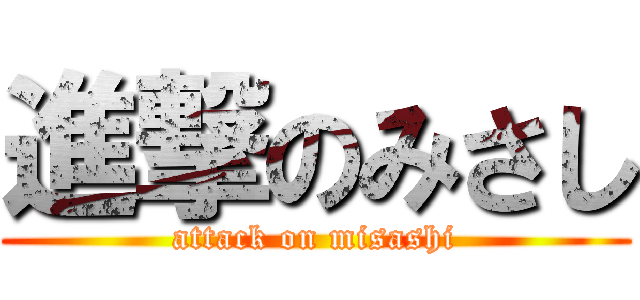 進撃のみさし
attack on misashi